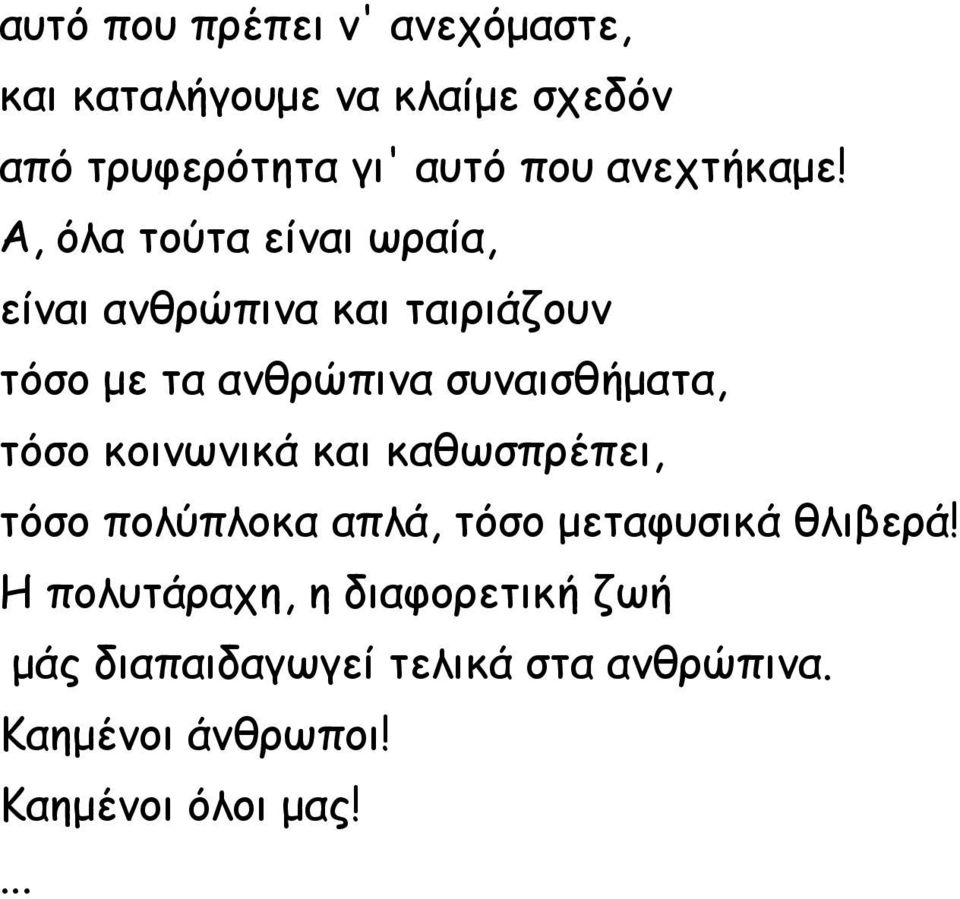 αυτό που πρέπει ν' ανεχόμαστε,
και καταλήγουμε να κλαίμε σχεδόν
από τρυφερότητα γι' αυτό που ανεχτήκαμε!
Α, όλα τούτα είναι ωραία,
είναι ανθρώπινα και ταιριάζουν
τόσο με τα ανθρώπινα συναισθήματα,
τόσο κοινωνικά και καθωσπρέπει,
τόσο πολύπλοκα απλά, τόσο μεταφυσικά θλιβερά!
Η πολυτάραχη, η διαφορετική ζωή
μάς διαπαιδαγωγεί τελικά στα ανθρώπινα.
Καημένοι άνθρωποι!
Καημένοι όλοι μας!
...